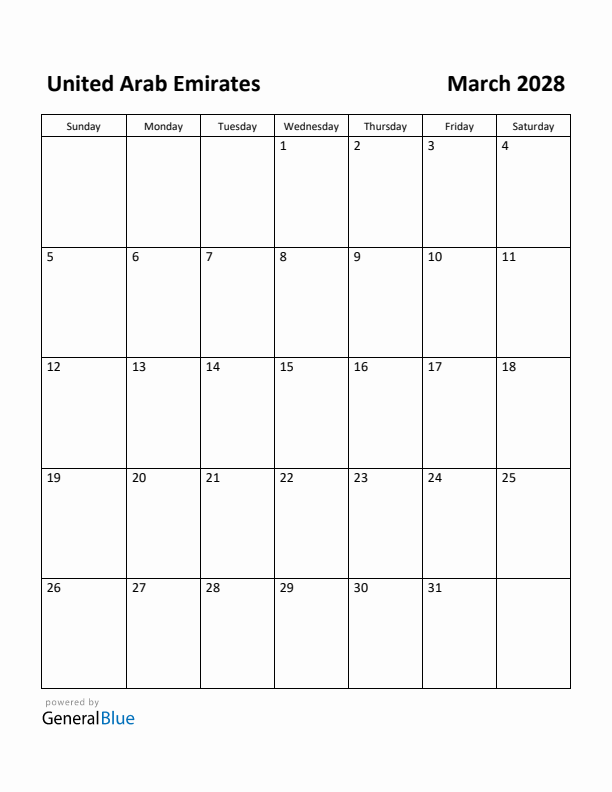 United Arab Emirates

March 2028

| Sunday | Monday | Tuesday | Wednesday | Thursday | Friday | Saturday |
|---|---|---|---|---|---|---|
| | | | 1 | 2 | 3 | 4 |
| 5 | 6 | 7 | 8 | 9 | 10 | 11 |
| 12 | 13 | 14 | 15 | 16 | 17 | 18 |
| 19 | 20 | 21 | 22 | 23 | 24 | 25 |
| 26 | 27 | 28 | 29 | 30 | 31 | |

powered by
GeneralBlue